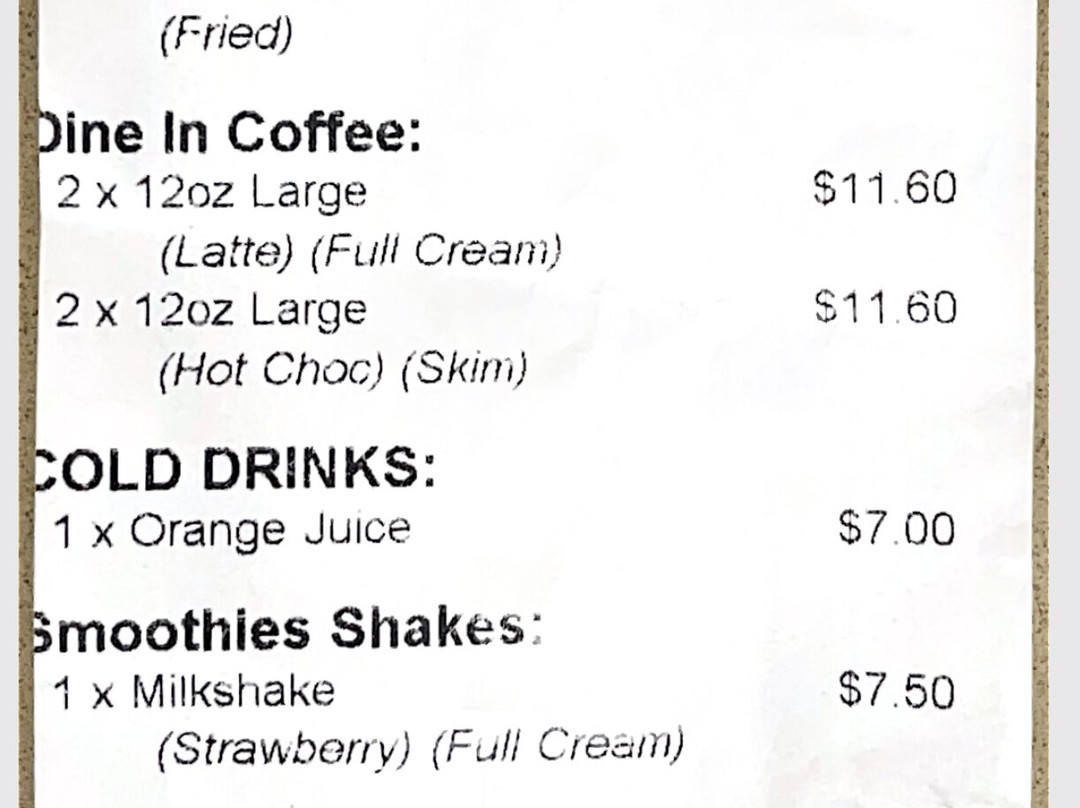 (Fried)

Dine In Coffee:
2 x 12oz Large $11.60
(Latte) (Full Cream)
2 x 12oz Large $11.60
(Hot Choc) (Skim)

COLD DRINKS:
1 x Orange Juice $7.00

Smoothies Shakes:
1 x Milkshake $7.50
(Strawberry) (Full Cream)